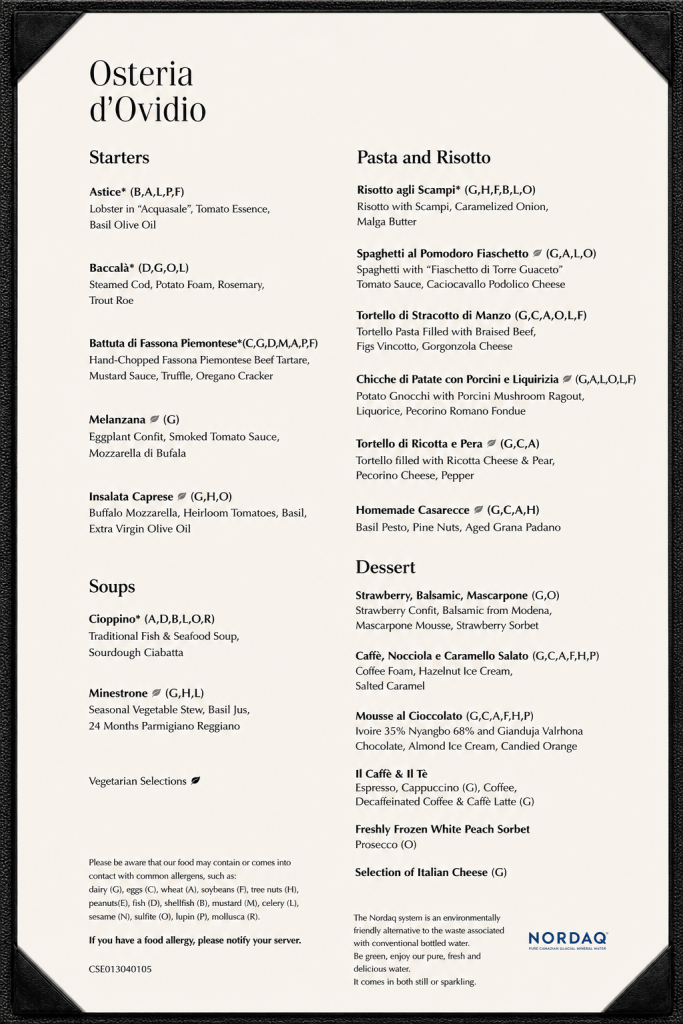 Osteria d'Ovidio

Starters

Astice* (B,A,L,P,F)
Lobster in "Acquasale", Tomato Essence, Basil Olive Oil

Baccalà* (D,G,O,L)
Steamed Cod, Potato Foam, Rosemary, Trout Roe

Battuta di Fassona Piemontese*(C,G,D,M,A,P,F)
Hand-Chopped Fassona Piemontese Beef Tartare, Mustard Sauce, Truffle, Oregano Cracker

Melanzana (G)
Eggplant Confit, Smoked Tomato Sauce, Mozzarella di Bufala

Insalata Caprese (G,H,O)
Buffalo Mozzarella, Heirloom Tomatoes, Basil, Extra Virgin Olive Oil

Soups

Cioppino* (A,D,B,L,O,R)
Traditional Fish & Seafood Soup, Sourdough Ciabatta

Minestrone (G,H,L)
Seasonal Vegetable Stew, Basil Jus, 24 Months Parmigiano Reggiano

Vegetarian Selections

Please be aware that our food may contain or comes into contact with common allergens, such as: dairy (G), eggs (C), wheat (A), soybeans (F), tree nuts (H), peanuts(E), fish (D), shellfish (B), mustard (M), celery (L), sesame (N), sulfite (O), lupin (P), mollusca (R).

If you have a food allergy, please notify your server.

CSE013040105

Pasta and Risotto

Risotto agli Scampi* (G,H,F,B,L,O)
Risotto with Scampi, Caramelized Onion, Malga Butter

Spaghetti al Pomodoro Fiaschetto (G,A,L,O)
Spaghetti with "Fiaschetto di Torre Guaceto" Tomato Sauce, Caciocavallo Podolico Cheese

Tortello di Stracotto di Manzo (G,C,A,O,L,F)
Tortello Pasta Filled with Braised Beef, Figs Vincotto, Gorgonzola Cheese

Chicche di Patate con Porcini e Liquirizia (G,A,L,O,L,F)
Potato Gnocchi with Porcini Mushroom Ragout, Liquorice, Pecorino Romano Fondue

Tortello di Ricotta e Pera (G,C,A)
Tortello filled with Ricotta Cheese & Pear, Pecorino Cheese, Pepper

Homemade Casarecce (G,C,A,H)
Basil Pesto, Pine Nuts, Aged Grana Padano

Dessert

Strawberry, Balsamic, Mascarpone (G,O)
Strawberry Confit, Balsamic from Modena, Mascarpone Mousse, Strawberry Sorbet

Caffè, Nocciola e Caramello Salato (G,C,A,F,H,P)
Coffee Foam, Hazelnut Ice Cream, Salted Caramel

Mousse al Cioccolato (G,C,A,F,H,P)
Ivoire 35% Nyangbo 68% and Gianduja Valrhona Chocolate, Almond Ice Cream, Candied Orange

Il Caffè & Il Tè
Espresso, Cappuccino (G), Coffee, Decaffeinated Coffee & Caffè Latte (G)

Freshly Frozen White Peach Sorbet
Prosecco (O)

Selection of Italian Cheese (G)

The Nordaq system is an environmentally friendly alternative to the waste associated with conventional bottled water.
Be green, enjoy our pure, fresh and delicious water.
It comes in both still or sparkling.

NORDAQ
PURE CANADIAN GLACIAL MINERAL WATER